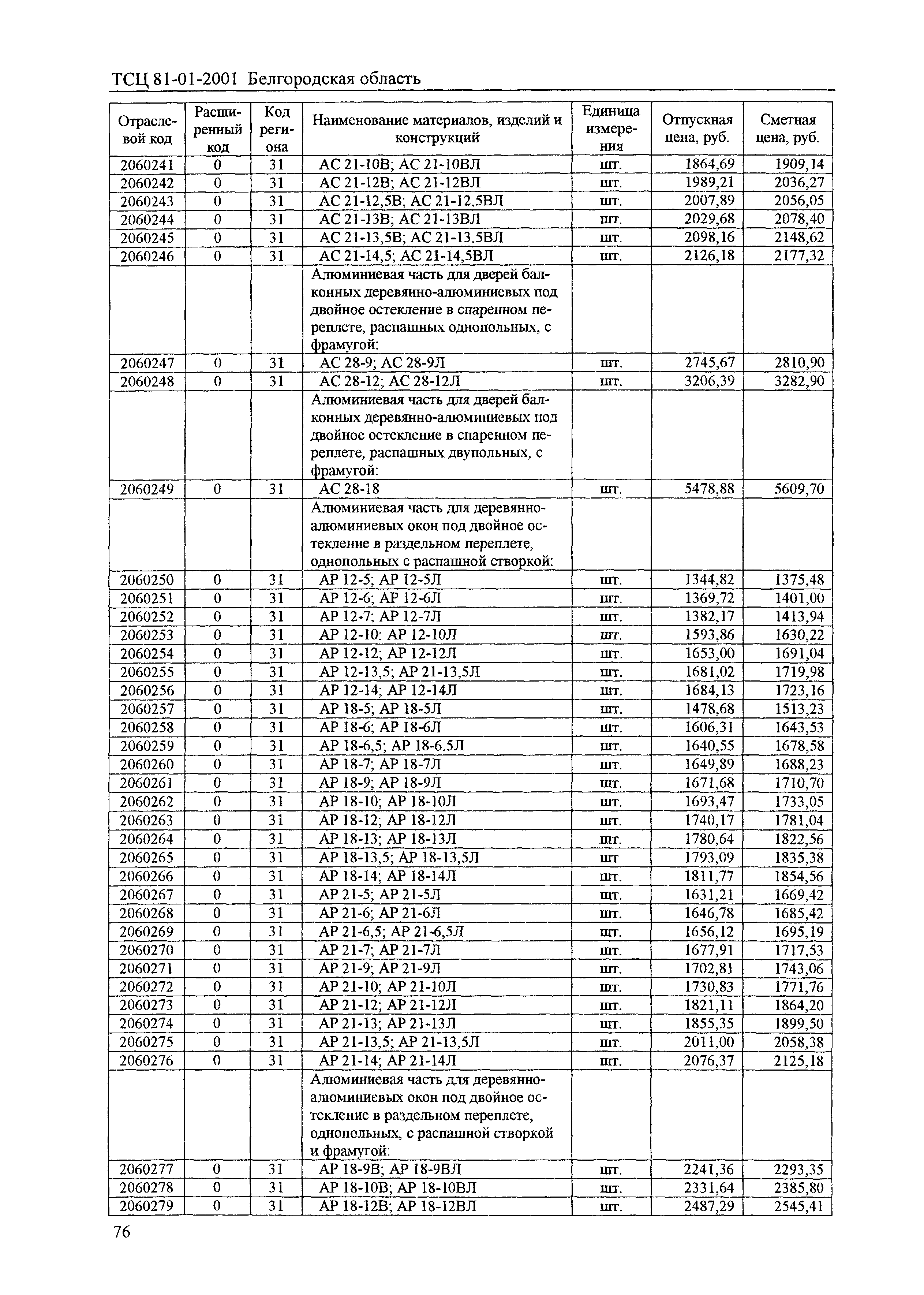 ТСЦ 81-01-2001 Белгородская область

| Отраслевой код | Расширенный код | Код региона | Наименование материалов, изделий и конструкций | Единица измерения | Отпускная цена, руб. | Сметная цена, руб. |
|---|---|---|---|---|---|---|
| 2060241 | 0 | 31 | АС 21-10В; АС 21-10ВЛ | шт. | 1864,69 | 1909,14 |
| 2060242 | 0 | 31 | АС 21-12В; АС 21-12ВЛ | шт. | 1989,21 | 2036,27 |
| 2060243 | 0 | 31 | АС 21-12,5В; АС 21-12.5ВЛ | шт. | 2007,89 | 2056,05 |
| 2060244 | 0 | 31 | АС 21-13В; АС 21-13ВЛ | шт. | 2029,68 | 2078,40 |
| 2060245 | 0 | 31 | АС 21-13,5В; АС 21-13.5ВЛ | шт. | 2098,16 | 2148,62 |
| 2060246 | 0 | 31 | АС 21-14,5; АС 21-14,5ВЛ | шт. | 2126,18 | 2177,32 |
| | | | Алюминиевая часть для дверей балконных деревянно-алюминиевых под двойное остекление в спаренном переплете, распашных однопольных, с фрамугой: | | | |
| 2060247 | 0 | 31 | АС 28-9; АС 28-9Л | шт. | 2745,67 | 2810,90 |
| 2060248 | 0 | 31 | АС 28-12; АС 28-12Л | шт. | 3206,39 | 3282,90 |
| | | | Алюминиевая часть для дверей балконных деревянно-алюминиевых под двойное остекление в спаренном переплете, распашных двупольных, с фрамугой: | | | |
| 2060249 | 0 | 31 | АС 28-18 | шт. | 5478,88 | 5609,70 |
| | | | Алюминиевая часть для деревянно-алюминиевых окон под двойное остекление в раздельном переплете, однопольных с распашной створкой: | | | |
| 2060250 | 0 | 31 | АР 12-5; АР 12-5Л | шт. | 1344,82 | 1375,48 |
| 2060251 | 0 | 31 | АР 12-6; АР 12-6Л | шт. | 1369,72 | 1401,00 |
| 2060252 | 0 | 31 | АР 12-7; АР 12-7Л | шт. | 1382,17 | 1413,94 |
| 2060253 | 0 | 31 | АР 12-10: АР 12-10Л | шт. | 1593,86 | 1630,22 |
| 2060254 | 0 | 31 | АР 12-12; АР 12-12Л | шт. | 1653,00 | 1691,04 |
| 2060255 | 0 | 31 | АР 12-13,5; АР 21-13,5Л | шт. | 1681,02 | 1719,98 |
| 2060256 | 0 | 31 | АР 12-14; АР 12-14Л | шт. | 1684,13 | 1723,16 |
| 2060257 | 0 | 31 | АР 18-5; АР 18-5Л | шт. | 1478,68 | 1513,23 |
| 2060258 | 0 | 31 | АР 18-6; АР 18-6Л | шт. | 1606,31 | 1643,53 |
| 2060259 | 0 | 31 | АР 18-6,5; АР 18-6.5Л | шт. | 1640,55 | 1678,58 |
| 2060260 | 0 | 31 | АР 18-7; АР 18-7Л | шт. | 1649,89 | 1688,23 |
| 2060261 | 0 | 31 | АР 18-9; АР 18-9Л | шт. | 1671,68 | 1710,70 |
| 2060262 | 0 | 31 | АР 18-10; АР 18-10Л | шт. | 1693,47 | 1733,05 |
| 2060263 | 0 | 31 | АР 18-12; АР 18-12Л | шт. | 1740,17 | 1781,04 |
| 2060264 | 0 | 31 | АР 18-13; АР 18-13Л | шт. | 1780,64 | 1822,56 |
| 2060265 | 0 | 31 | АР 18-13,5; АР 18-13,5Л | шт | 1793,09 | 1835,38 |
| 2060266 | 0 | 31 | АР 18-14; АР 18-14Л | шт. | 1811,77 | 1854,56 |
| 2060267 | 0 | 31 | АР 21-5; АР 21-5Л | шт. | 1631,21 | 1669,42 |
| 2060268 | 0 | 31 | АР 21-6; АР 21-6Л | шт. | 1646,78 | 1685,42 |
| 2060269 | 0 | 31 | АР 21-6,5; АР 21-6,5Л | шт. | 1656,12 | 1695,19 |
| 2060270 | 0 | 31 | АР 21-7; АР 21-7Л | шт. | 1677,91 | 1717,53 |
| 2060271 | 0 | 31 | АР 21-9; АР 21-9Л | шт. | 1702,81 | 1743,06 |
| 2060272 | 0 | 31 | АР 21-10; АР 21-10Л | шт. | 1730,83 | 1771,76 |
| 2060273 | 0 | 31 | АР 21-12; АР 21-12Л | шт. | 1821,11 | 1864,20 |
| 2060274 | 0 | 31 | АР 21-13; АР 21-13Л | шт. | 1855,35 | 1899,50 |
| 2060275 | 0 | 31 | АР 21-13,5; АР 21-13,5Л | шт. | 2011,00 | 2058,38 |
| 2060276 | 0 | 31 | АР 21-14; АР 21-14Л | шт. | 2076,37 | 2125,18 |
| | | | Алюминиевая часть для деревянно-алюминиевых окон под двойное остекление в раздельном переплете, однопольных, с распашной створкой и фрамугой: | | | |
| 2060277 | 0 | 31 | АР 18-9В; АР 18-9ВЛ | шт. | 2241,36 | 2293,35 |
| 2060278 | 0 | 31 | АР 18-10В; АР 18-10ВЛ | шт. | 2331,64 | 2385,80 |
| 2060279 | 0 | 31 | АР 18-12В; АР 18-12ВЛ | шт. | 2487,29 | 2545,41 |

76